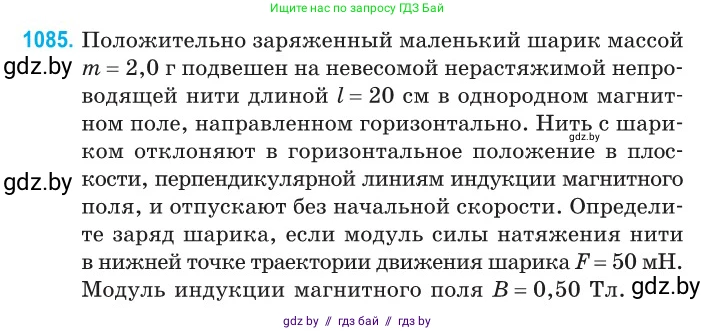 Ищите нас по запросу ГДЗ Бай

1085. Положительно заряженный маленький шарик массой $m = 2,0$ г подвешен на невесомой нерастяжимой непроводящей нити длиной $l = 20$ см в однородном магнитном поле, направленном горизонтально. Нить с шариком отклоняют в горизонтальное положение в плоскости, перпендикулярной линиям индукции магнитного поля, и отпускают без начальной скорости. Определите заряд шарика, если модуль силы натяжения нити в нижней точке траектории движения шарика $F = 50$ мН. Модуль индукции магнитного поля $B = 0,50$ Тл.

gdz.by

gdz.by

gdz.by

gdz.by

gdz by // гдз бай // гдз by